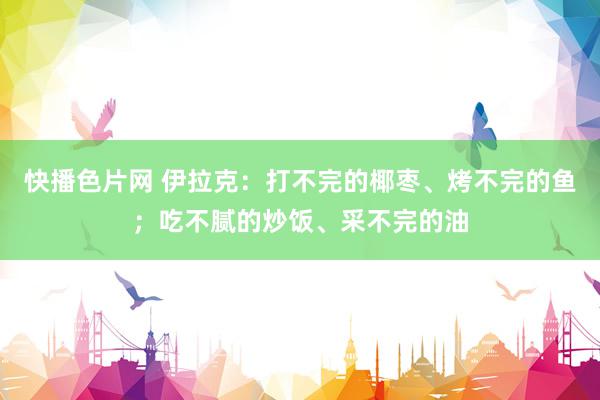 快播色片网 伊拉克：打不完的椰枣、烤不完的鱼；吃不腻的炒饭、采不完的油